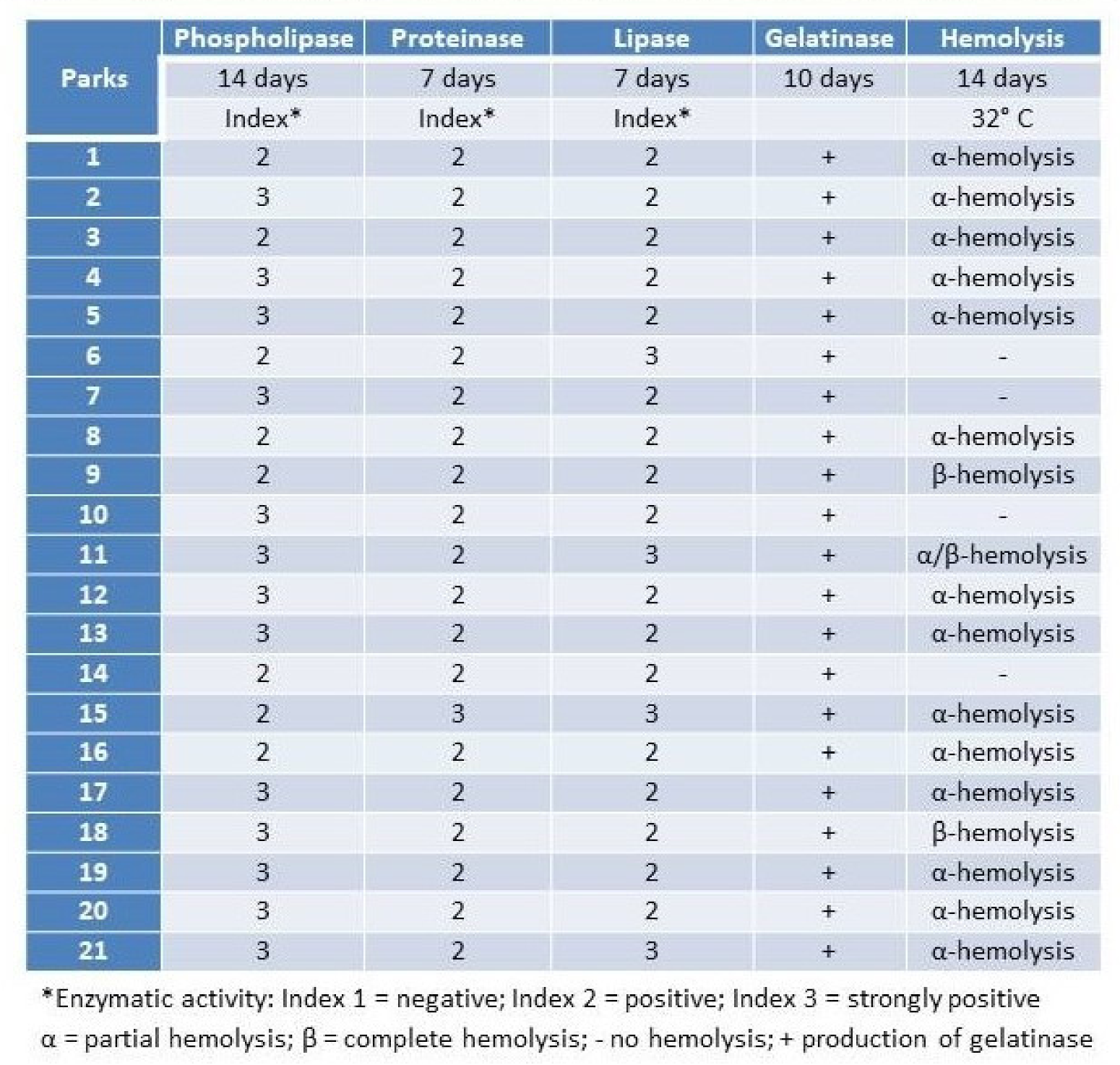 | Parks | Phospholipase | Proteinase | Lipase | Gelatinase | Hemolysis |
|---|---|---|---|---|---|
| | 14 days | 7 days | 7 days | 10 days | 14 days |
| | Index* | Index* | Index* | | 32° C |
| 1 | 2 | 2 | 2 | + | α-hemolysis |
| 2 | 3 | 2 | 2 | + | α-hemolysis |
| 3 | 2 | 2 | 2 | + | α-hemolysis |
| 4 | 3 | 2 | 2 | + | α-hemolysis |
| 5 | 3 | 2 | 2 | + | α-hemolysis |
| 6 | 2 | 2 | 3 | + | - |
| 7 | 3 | 2 | 2 | + | - |
| 8 | 2 | 2 | 2 | + | α-hemolysis |
| 9 | 2 | 2 | 2 | + | β-hemolysis |
| 10 | 3 | 2 | 2 | + | - |
| 11 | 3 | 2 | 3 | + | α/β-hemolysis |
| 12 | 3 | 2 | 2 | + | α-hemolysis |
| 13 | 3 | 2 | 2 | + | α-hemolysis |
| 14 | 2 | 2 | 2 | + | - |
| 15 | 2 | 3 | 3 | + | α-hemolysis |
| 16 | 2 | 2 | 2 | + | α-hemolysis |
| 17 | 3 | 2 | 2 | + | α-hemolysis |
| 18 | 3 | 2 | 2 | + | β-hemolysis |
| 19 | 3 | 2 | 2 | + | α-hemolysis |
| 20 | 3 | 2 | 2 | + | α-hemolysis |
| 21 | 3 | 2 | 3 | + | α-hemolysis |

*Enzymatic activity: Index 1 = negative; Index 2 = positive; Index 3 = strongly positive
α = partial hemolysis; β = complete hemolysis; - no hemolysis; + production of gelatinase